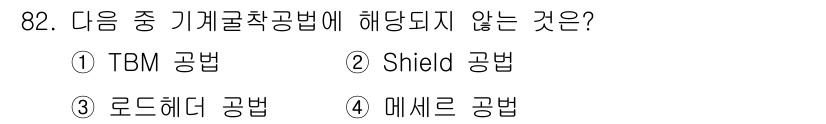 82. 다음 중 기계굴착공법에 해당되지 않는 것은?

① TBM 공법　　② Shield 공법

③ 로드헤더 공법　　④ 메세르 공법